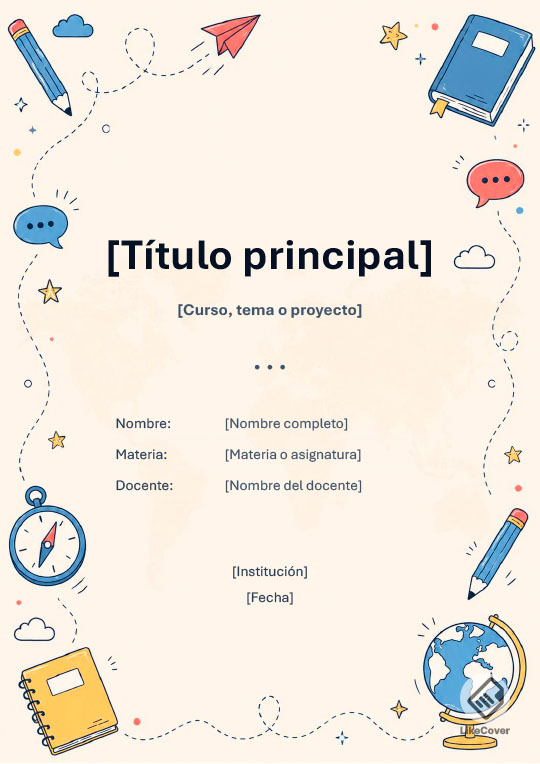 [Título principal]

[Curso, tema o proyecto]

• • •

Nombre: [Nombre completo]
Materia: [Materia o asignatura]
Docente: [Nombre del docente]

[Institución]
[Fecha]

LikeCover